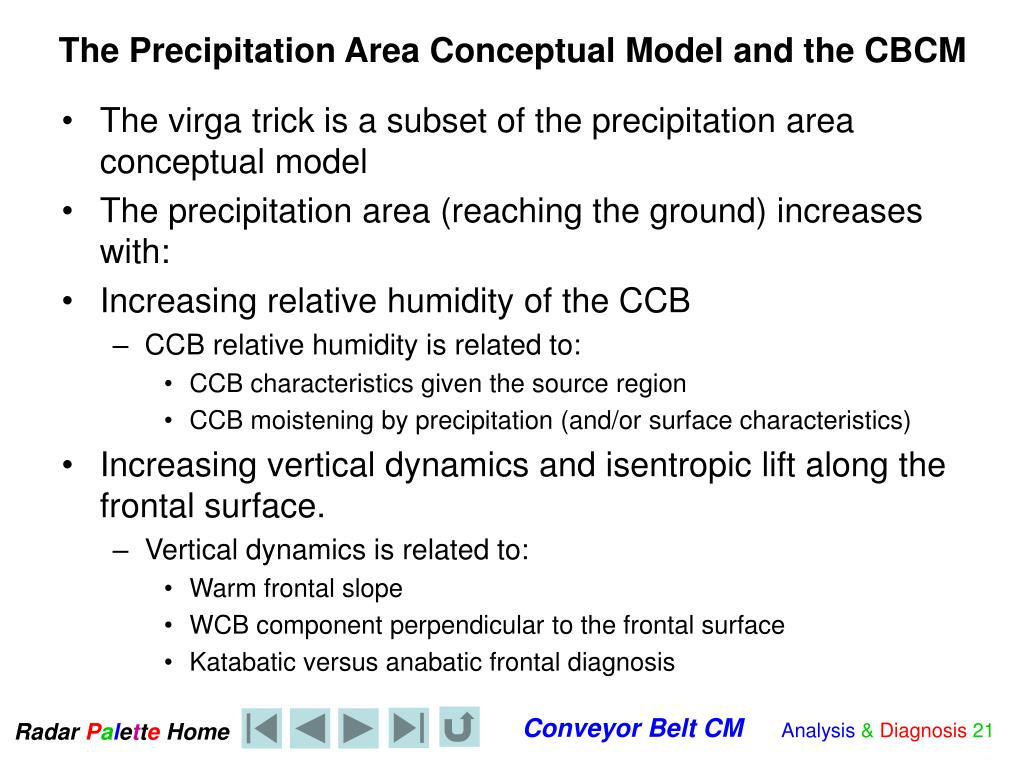 The Precipitation Area Conceptual Model and the CBCM

• The virga trick is a subset of the precipitation area conceptual model
• The precipitation area (reaching the ground) increases with:
• Increasing relative humidity of the CCB
– CCB relative humidity is related to:
• CCB characteristics given the source region
• CCB moistening by precipitation (and/or surface characteristics)
• Increasing vertical dynamics and isentropic lift along the frontal surface.
– Vertical dynamics is related to:
• Warm frontal slope
• WCB component perpendicular to the frontal surface
• Katabatic versus anabatic frontal diagnosis

Radar Palette Home

Conveyor Belt CM

Analysis & Diagnosis 21